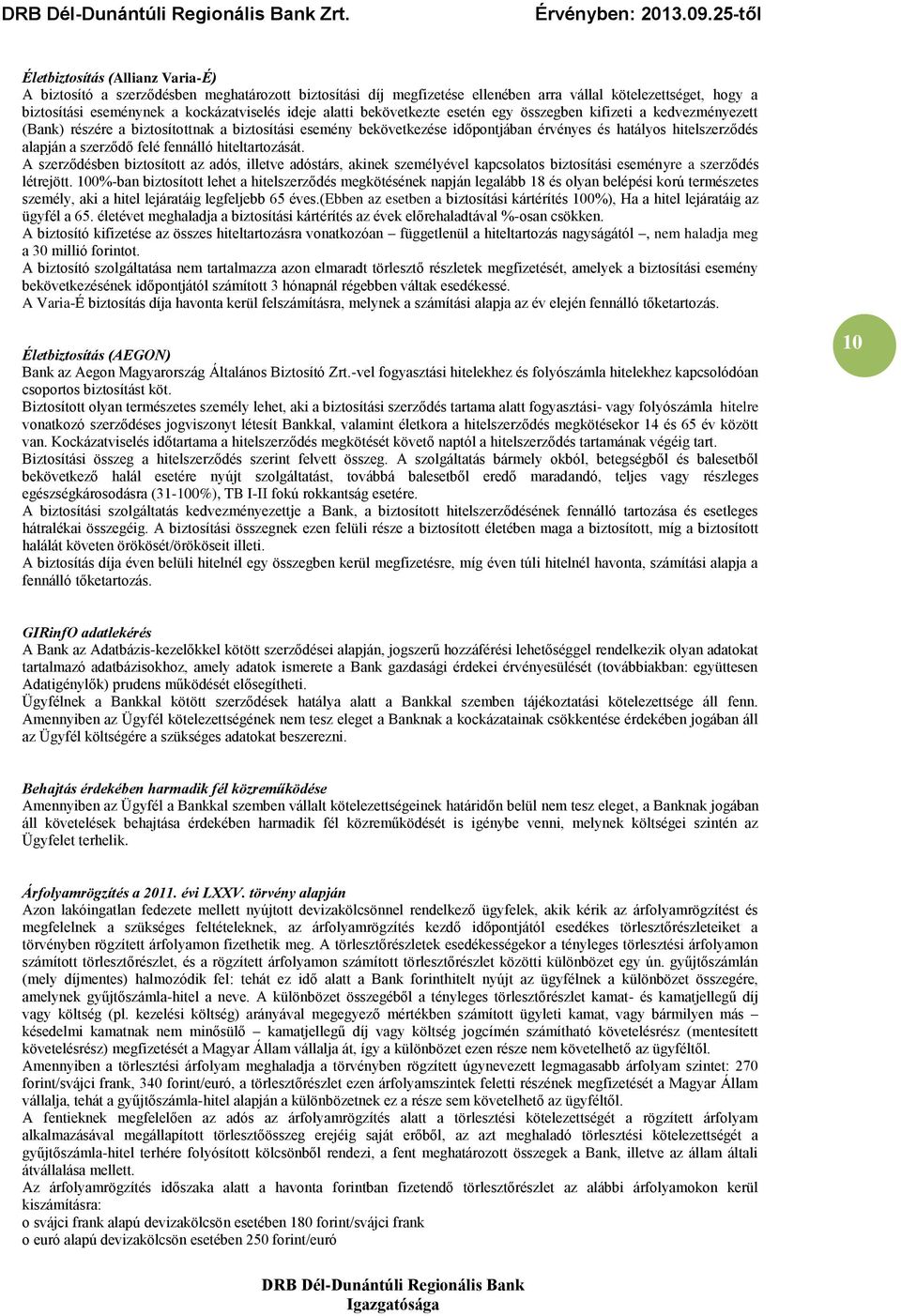 DRB Dél-Dunántúli Regionális Bank Zrt. Érvényben: 2013.09.25-től

Életbiztosítás (Allianz Varia-É)
A biztosító a szerződésben meghatározott biztosítási díj megfizetése ellenében arra vállal kötelezettséget, hogy a biztosítási eseménynek a kockázatviselés ideje alatti bekövetkezte esetén egy összegben kifizeti a kedvezményezett (Bank) részére a biztosítottnak a biztosítási esemény bekövetkezése időpontjában érvényes és hatályos hitelszerződés alapján a szerződő felé fennálló hiteltartozását.
A szerződésben biztosított az adós, illetve adóstárs, akinek személyével kapcsolatos biztosítási eseményre a szerződés létrejött. 100%-ban biztosított lehet a hitelszerződés megkötésének napján legalább 18 és olyan belépési korú természetes személy, aki a hitel lejáratáig legfeljebb 65 éves.(Ebben az esetben a biztosítási kártérítés 100%), Ha a hitel lejáratáig az ügyfél a 65. életévet meghaladja a biztosítási kártérítés az évek előrehaladtával %-osan csökken.
A biztosító kifizetése az összes hiteltartozásra vonatkozóan – függetlenül a hiteltartozás nagyságától –, nem haladja meg a 30 millió forintot.
A biztosító szolgáltatása nem tartalmazza azon elmaradt törlesztő részletek megfizetését, amelyek a biztosítási esemény bekövetkezésének időpontjától számított 3 hónapnál régebben váltak esedékessé.
A Varia-É biztosítás díja havonta kerül felszámításra, melynek a számítási alapja az év elején fennálló tőketartozás.

10

Életbiztosítás (AEGON)
Bank az Aegon Magyarország Általános Biztosító Zrt.-vel fogyasztási hitelekhez és folyószámla hitelekhez kapcsolódóan csoportos biztosítást köt.
Biztosított olyan természetes személy lehet, aki a biztosítási szerződés tartama alatt fogyasztási- vagy folyószámla hitelre vonatkozó szerződéses jogviszonyt létesít Bankkal, valamint életkora a hitelszerződés megkötésekor 14 és 65 év között van. Kockázatviselés időtartama a hitelszerződés megkötését követő naptól a hitelszerződés tartamának végéig tart.
Biztosítási összeg a hitelszerződés szerint felvett összeg. A szolgáltatás bármely okból, betegségből és balesetből bekövetkező halál esetére nyújt szolgáltatást, továbbá balesetből eredő maradandó, teljes vagy részleges egészségkárosodásra (31-100%), TB I-II fokú rokkantság esetére.
A biztosítási szolgáltatás kedvezményezettje a Bank, a biztosított hitelszerződésének fennálló tartozása és esetleges hátralékai összegéig. A biztosítási összegnek ezen felüli része a biztosított életében maga a biztosított, míg a biztosított halálát követen örökösét/örököseit illeti.
A biztosítás díja éven belüli hitelnél egy összegben kerül megfizetésre, míg éven túli hitelnél havonta, számítási alapja a fennálló tőketartozás.

GIRinfO adatlekérés
A Bank az Adatbázis-kezelőkkel kötött szerződései alapján, jogszerű hozzáférési lehetőséggel rendelkezik olyan adatokat tartalmazó adatbázisokhoz, amely adatok ismerete a Bank gazdasági érdekei érvényesülését (továbbiakban: együttesen Adatigénylők) prudens működését elősegítheti.
Ügyfélnek a Bankkal kötött szerződések hatálya alatt a Bankkal szemben tájékoztatási kötelezettsége áll fenn. Amennyiben az Ügyfél kötelezettségének nem tesz eleget a Banknak a kockázatainak csökkentése érdekében jogában áll az Ügyfél költségére a szükséges adatokat beszerezni.

Behajtás érdekében harmadik fél közreműködése
Amennyiben az Ügyfél a Bankkal szemben vállalt kötelezettségeinek határidőn belül nem tesz eleget, a Banknak jogában áll követelések behajtása érdekében harmadik fél közreműködését is igénybe venni, melynek költségei szintén az Ügyfelet terhelik.

Árfolyamrögzítés a 2011. évi LXXV. törvény alapján
Azon lakóingatlan fedezete mellett nyújtott devizakölcsönnel rendelkező ügyfelek, akik kérik az árfolyamrögzítést és megfelelnek a szükséges feltételeknek, az árfolyamrögzítés kezdő időpontjától esedékes törlesztőrészleteiket a törvényben rögzített árfolyamon fizethetik meg. A törlesztőrészletek esedékességekor a tényleges törlesztési árfolyamon számított törlesztőrészlet, és a rögzített árfolyamon számított törlesztőrészlet közötti különbözet egy ún. gyűjtőszámlán (mely díjmentes) halmozódik fel: tehát ez idő alatt a Bank forinthitelt nyújt az ügyfélnek a különbözet összegére, amelynek gyűjtőszámla-hitel a neve. A különbözet összegéből a tényleges törlesztőrészlet kamat- és kamatjellegű díj vagy költség (pl. kezelési költség) arányával megegyező mértékben számított ügyleti kamat, vagy bármilyen más – késedelmi kamatnak nem minősülő – kamatjellegű díj vagy költség jogcímén számítható követelésrész (mentesített követelésrész) megfizetését a Magyar Állam vállalja át, így a különbözet ezen része nem követelhető az ügyféltől.
Amennyiben a törlesztési árfolyam meghaladja a törvényben rögzített úgynevezett legmagasabb árfolyam szintet: 270 forint/svájci frank, 340 forint/euró, a törlesztőrészlet ezen árfolyamszintek feletti részének megfizetését a Magyar Állam vállalja, tehát a gyűjtőszámla-hitel alapján a különbözetnek ez a része sem követelhető az ügyféltől.
A fentieknek megfelelően az adós az árfolyamrögzítés alatt a törlesztési kötelezettségét a rögzített árfolyam alkalmazásával megállapított törlesztőösszeg erejéig saját erőből, az azt meghaladó törlesztési kötelezettségét a gyűjtőszámla-hitel terhére folyósított kölcsönből rendezi, a fent meghatározott összegek a Bank, illetve az állam általi átvállalása mellett.
Az árfolyamrögzítés időszaka alatt a havonta forintban fizetendő törlesztőrészlet az alábbi árfolyamokon kerül kiszámításra:
o svájci frank alapú devizakölcsön esetében 180 forint/svájci frank
o euró alapú devizakölcsön esetében 250 forint/euró

DRB Dél-Dunántúli Regionális Bank Igazgatósága